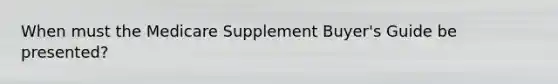 When must the Medicare Supplement Buyer's Guide be presented?